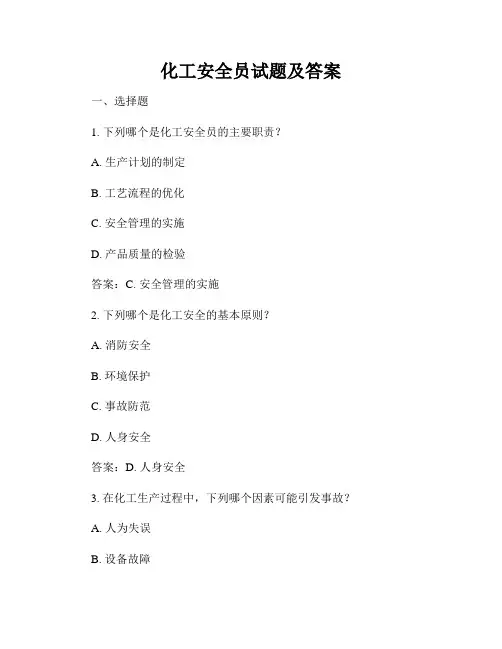 化工安全员试题及答案

一、选择题

1. 下列哪个是化工安全员的主要职责？

A. 生产计划的制定

B. 工艺流程的优化

C. 安全管理的实施

D. 产品质量的检验

答案：C. 安全管理的实施

2. 下列哪个是化工安全的基本原则？

A. 消防安全

B. 环境保护

C. 事故防范

D. 人身安全

答案：D. 人身安全

3. 在化工生产过程中，下列哪个因素可能引发事故？

A. 人为失误

B. 设备故障